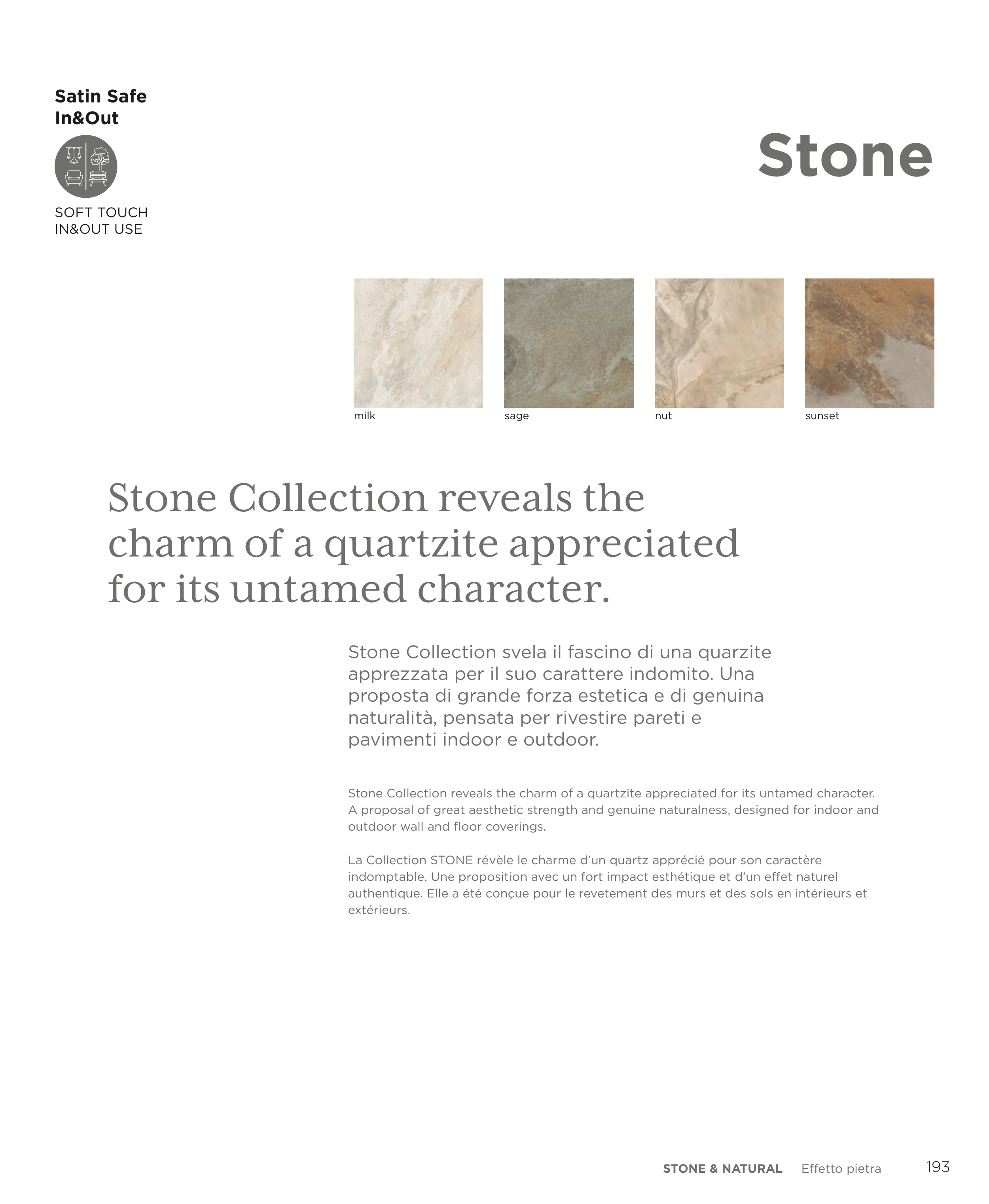 Satin Safe
In&Out

SOFT TOUCH
IN&OUT USE

Stone

milk

sage

nut

sunset

Stone Collection reveals the charm of a quartzite appreciated for its untamed character.

Stone Collection svela il fascino di una quarzite apprezzata per il suo carattere indomito. Una proposta di grande forza estetica e di genuina naturalità, pensata per rivestire pareti e pavimenti indoor e outdoor.

Stone Collection reveals the charm of a quartzite appreciated for its untamed character. A proposal of great aesthetic strength and genuine naturalness, designed for indoor and outdoor wall and floor coverings.

La Collection STONE révèle le charme d'un quartz apprécié pour son caractère indomptable. Une proposition avec un fort impact esthétique et d'un effet naturel authentique. Elle a été conçue pour le revetement des murs et des sols en intérieurs et extérieurs.

STONE & NATURAL Effetto pietra 193